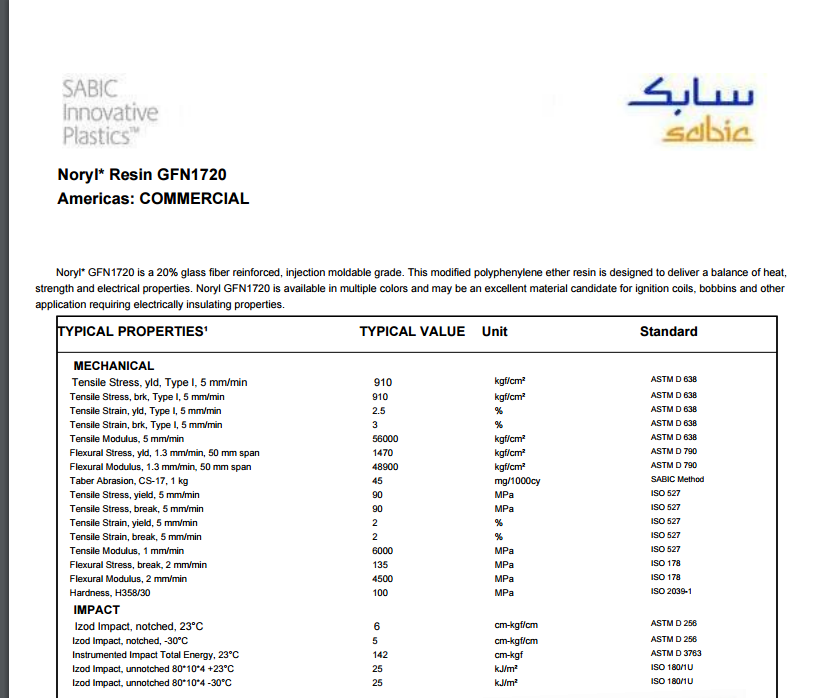 SABIC Innovative Plastics™

سابك
sabic

Noryl* Resin GFN1720
Americas: COMMERCIAL

Noryl* GFN1720 is a 20% glass fiber reinforced, injection moldable grade. This modified polyphenylene ether resin is designed to deliver a balance of heat, strength and electrical properties. Noryl GFN1720 is available in multiple colors and may be an excellent material candidate for ignition coils, bobbins and other application requiring electrically insulating properties.

| TYPICAL PROPERTIES¹ | TYPICAL VALUE | Unit | Standard |
|---|---|---|---|
| MECHANICAL | | | |
| Tensile Stress, yld, Type I, 5 mm/min | 910 | kgf/cm² | ASTM D 638 |
| Tensile Stress, brk, Type I, 5 mm/min | 910 | kgf/cm² | ASTM D 638 |
| Tensile Strain, yld, Type I, 5 mm/min | 2.5 | % | ASTM D 638 |
| Tensile Strain, brk, Type I, 5 mm/min | 3 | % | ASTM D 638 |
| Tensile Modulus, 5 mm/min | 56000 | kgf/cm² | ASTM D 638 |
| Flexural Stress, yld, 1.3 mm/min, 50 mm span | 1470 | kgf/cm² | ASTM D 790 |
| Flexural Modulus, 1.3 mm/min, 50 mm span | 48900 | kgf/cm² | ASTM D 790 |
| Taber Abrasion, CS-17, 1 kg | 45 | mg/1000cy | SABIC Method |
| Tensile Stress, yield, 5 mm/min | 90 | MPa | ISO 527 |
| Tensile Stress, break, 5 mm/min | 90 | MPa | ISO 527 |
| Tensile Strain, yield, 5 mm/min | 2 | % | ISO 527 |
| Tensile Strain, break, 5 mm/min | 2 | % | ISO 527 |
| Tensile Modulus, 1 mm/min | 6000 | MPa | ISO 527 |
| Flexural Stress, break, 2 mm/min | 135 | MPa | ISO 178 |
| Flexural Modulus, 2 mm/min | 4500 | MPa | ISO 178 |
| Hardness, H358/30 | 100 | MPa | ISO 2039-1 |
| IMPACT | | | |
| Izod Impact, notched, 23°C | 6 | cm-kgf/cm | ASTM D 256 |
| Izod Impact, notched, -30°C | 5 | cm-kgf/cm | ASTM D 256 |
| Instrumented Impact Total Energy, 23°C | 142 | cm-kgf | ASTM D 3763 |
| Izod Impact, unnotched 80*10*4 +23°C | 25 | kJ/m² | ISO 180/1U |
| Izod Impact, unnotched 80*10*4 -30°C | 25 | kJ/m² | ISO 180/1U |